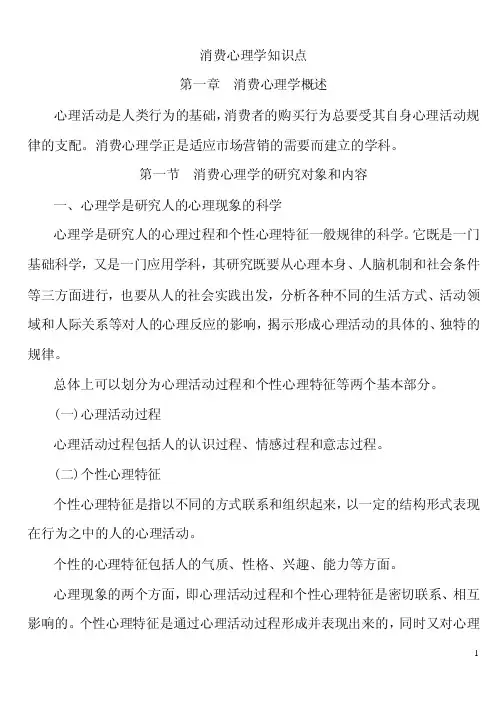 消费心理学知识点

第一章　消费心理学概述

心理活动是人类行为的基础，消费者的购买行为总要受其自身心理活动规律的支配。消费心理学正是适应市场营销的需要而建立的学科。

第一节　消费心理学的研究对象和内容

一、心理学是研究人的心理现象的科学

心理学是研究人的心理过程和个性心理特征一般规律的科学。它既是一门基础科学，又是一门应用学科，其研究既要从心理本身、人脑机制和社会条件等三方面进行，也要从人的社会实践出发，分析各种不同的生活方式、活动领域和人际关系等对人的心理反应的影响，揭示形成心理活动的具体的、独特的规律。

总体上可以划分为心理活动过程和个性心理特征等两个基本部分。

(一)心理活动过程

心理活动过程包括人的认识过程、情感过程和意志过程。

(二)个性心理特征

个性心理特征是指以不同的方式联系和组织起来，以一定的结构形式表现在行为之中的人的心理活动。

个性的心理特征包括人的气质、性格、兴趣、能力等方面。

心理现象的两个方面，即心理活动过程和个性心理特征是密切联系、相互影响的。个性心理特征是通过心理活动过程形成并表现出来的，同时又对心理

1